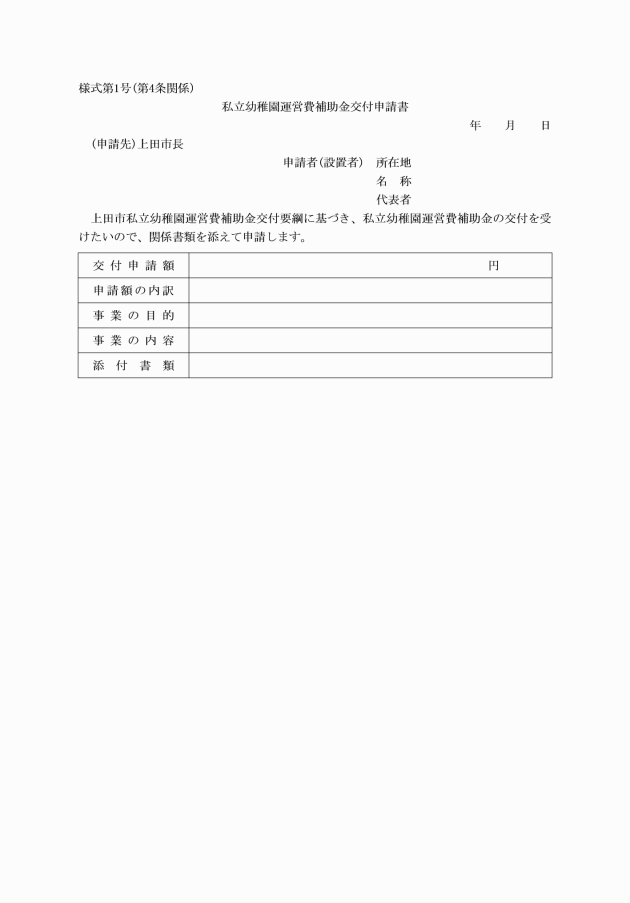 様式第1号(第4条関係)

私立幼稚園運営費補助金交付申請書

年　月　日

(申請先)上田市長

申請者(設置者)　所在地
名　称
代表者

上田市私立幼稚園運営費補助金交付要綱に基づき、私立幼稚園運営費補助金の交付を受けたいので、関係書類を添えて申請します。

| 交付申請額 | 円 |
|---|---|
| 申請額の内訳 | |
| 事業の目的 | |
| 事業の内容 | |
| 添付書類 | |